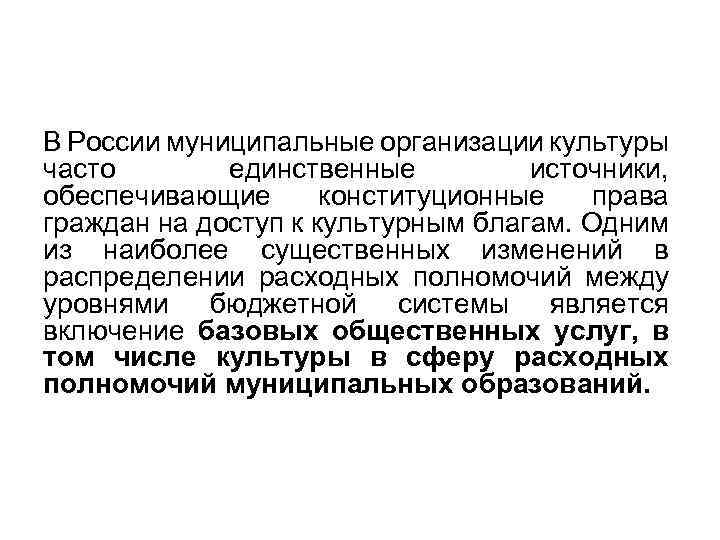 В России муниципальные организации культуры часто единственные источники, обеспечивающие конституционные права граждан на доступ к культурным благам. Одним из наиболее существенных изменений в распределении расходных полномочий между уровнями бюджетной системы является включение базовых общественных услуг, в том числе культуры в сферу расходных полномочий муниципальных образований.